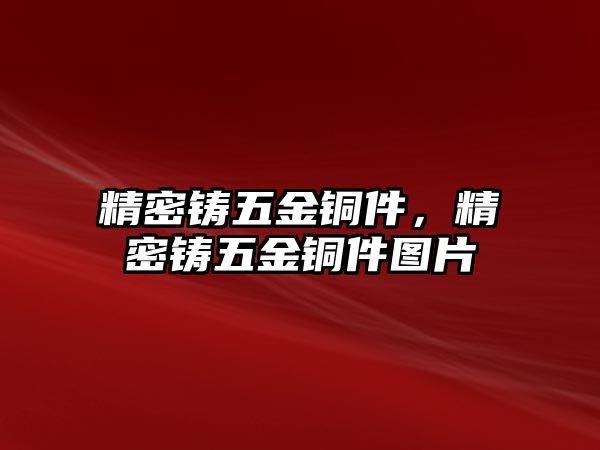 精密铸五金铜件，精密铸五金铜件图片